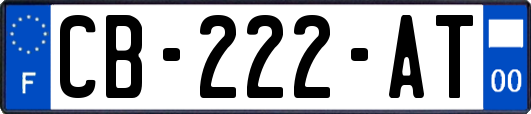 F

CB-222-AT

00